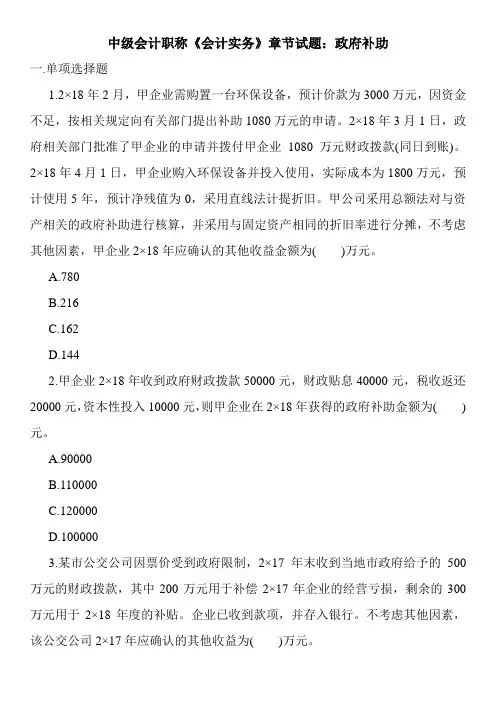 中级会计职称《会计实务》章节试题：政府补助

一.单项选择题

1.2×18 年 2 月，甲企业需购置一台环保设备，预计价款为 3000 万元，因资金不足，按相关规定向有关部门提出补助 1080 万元的申请。2×18 年 3 月 1 日，政府相关部门批准了甲企业的申请并拨付甲企业 1080 万元财政拨款(同日到账)。2×18 年 4 月 1 日，甲企业购入环保设备并投入使用，实际成本为 1800 万元，预计使用 5 年，预计净残值为 0，采用直线法计提折旧。甲公司采用总额法对与资产相关的政府补助进行核算，并采用与固定资产相同的折旧率进行分摊，不考虑其他因素，甲企业 2×18 年应确认的其他收益金额为(　　)万元。

A.780

B.216

C.162

D.144

2.甲企业 2×18 年收到政府财政拨款 50000 元，财政贴息 40000 元，税收返还 20000 元，资本性投入 10000 元，则甲企业在 2×18 年获得的政府补助金额为(　　)元。

A.90000

B.110000

C.120000

D.100000

3.某市公交公司因票价受到政府限制，2×17 年末收到当地市政府给予的 500 万元的财政拨款，其中 200 万元用于补偿 2×17 年企业的经营亏损，剩余的 300 万元用于 2×18 年度的补贴。企业已收到款项，并存入银行。不考虑其他因素，该公交公司 2×17 年应确认的其他收益为(　　)万元。